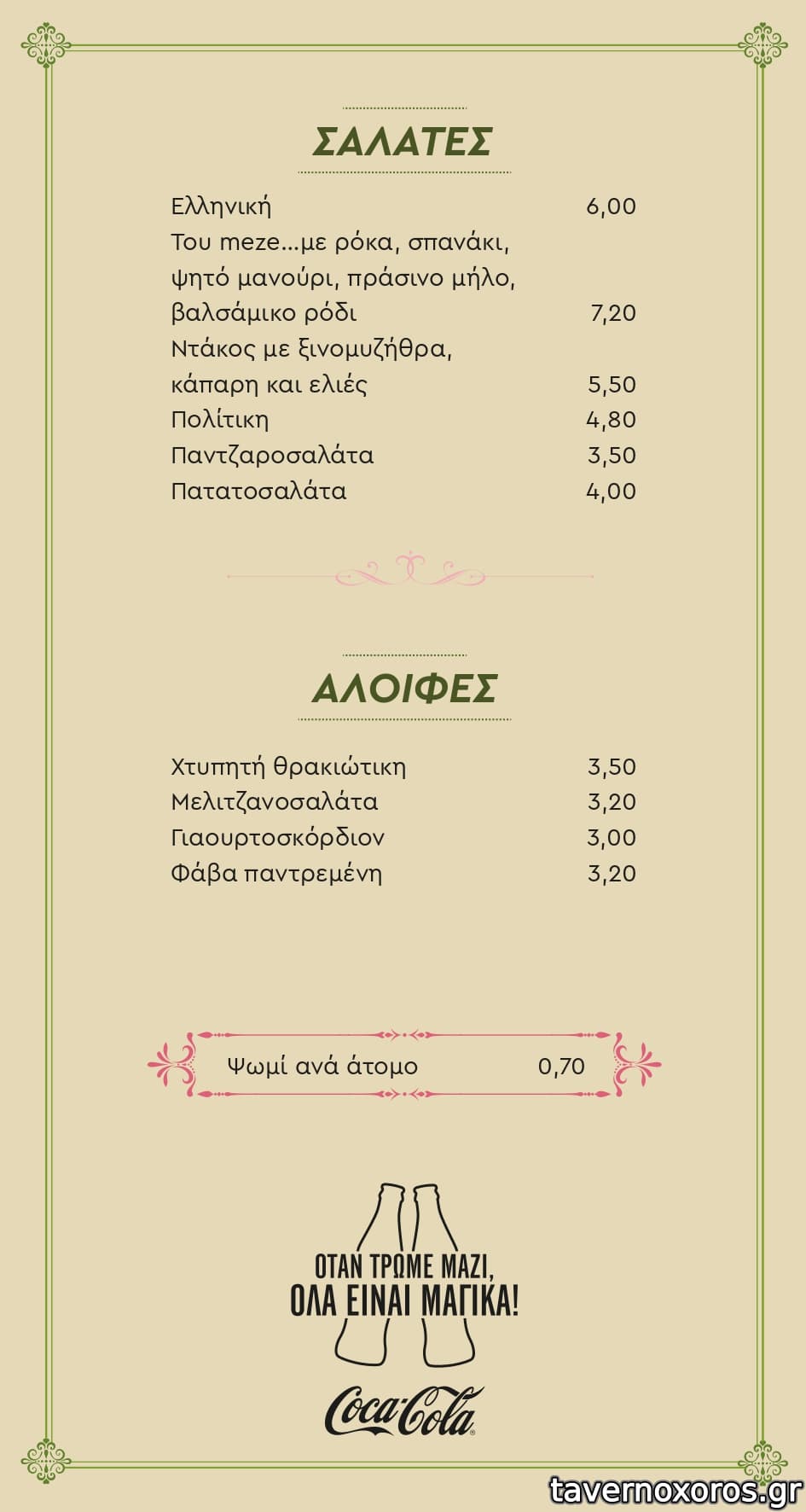 ΣΑΛΑΤΕΣ

Ελληνική 6,00
Του meze...με ρόκα, σπανάκι, ψητό μανούρι, πράσινο μήλο, βαλσάμικο ρόδι 7,20
Ντάκος με ξινομυζήθρα, κάπαρη και ελιές 5,50
Πολίτικη 4,80
Παντζαροσαλάτα 3,50
Πατατοσαλάτα 4,00

ΑΛΟΙΦΕΣ

Χτυπητή θρακιώτικη 3,50
Μελιτζανοσαλάτα 3,20
Γιαουρτοσκόρδιον 3,00
Φάβα παντρεμένη 3,20

Ψωμί ανά άτομο 0,70

ΟΤΑΝ ΤΡΩΜΕ ΜΑΖΙ, ΟΛΑ ΕΙΝΑΙ ΜΑΓΙΚΑ!

Coca-Cola

tavernoxoros.gr